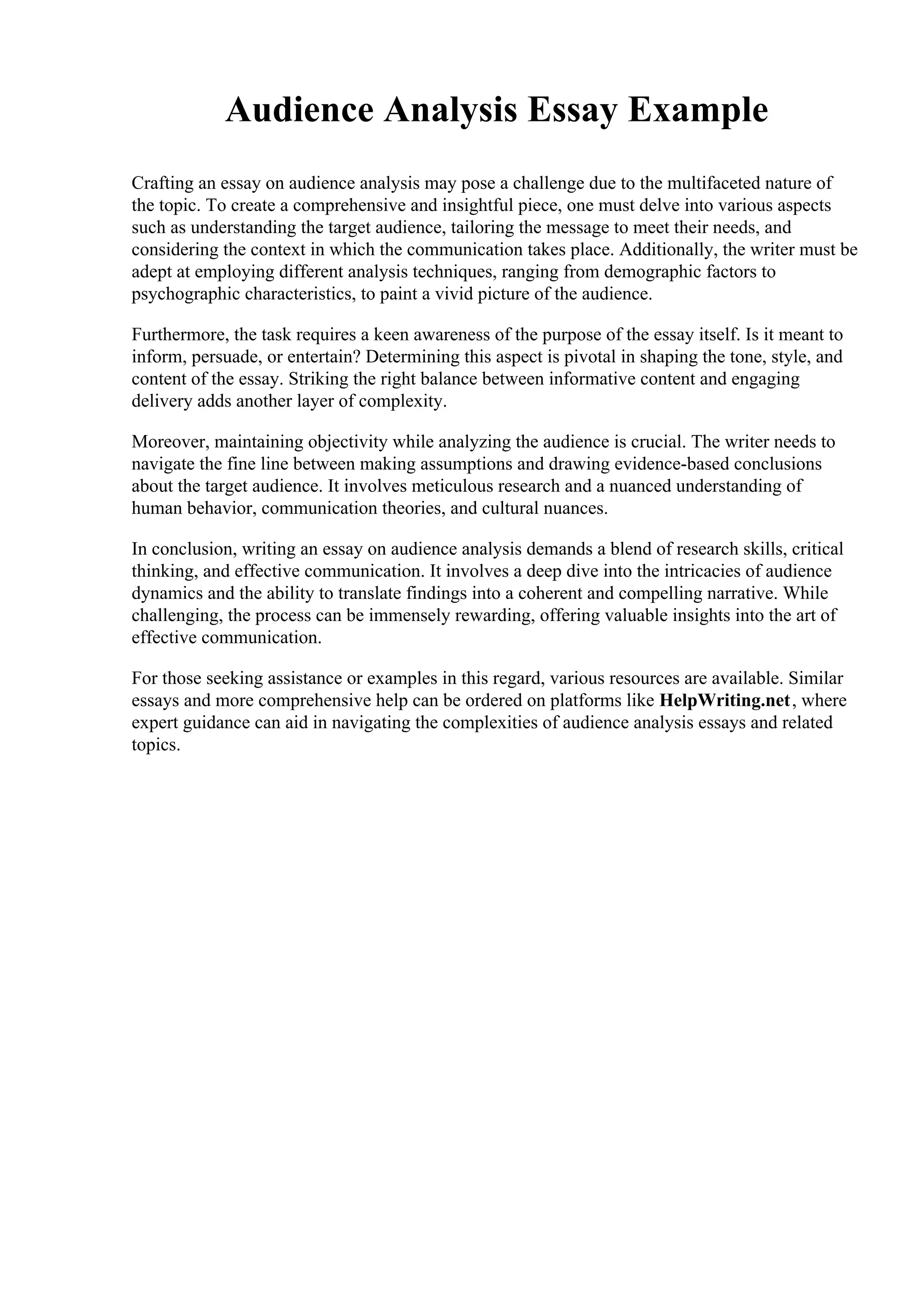 Audience Analysis Essay Example

Crafting an essay on audience analysis may pose a challenge due to the multifaceted nature of the topic. To create a comprehensive and insightful piece, one must delve into various aspects such as understanding the target audience, tailoring the message to meet their needs, and considering the context in which the communication takes place. Additionally, the writer must be adept at employing different analysis techniques, ranging from demographic factors to psychographic characteristics, to paint a vivid picture of the audience.

Furthermore, the task requires a keen awareness of the purpose of the essay itself. Is it meant to inform, persuade, or entertain? Determining this aspect is pivotal in shaping the tone, style, and content of the essay. Striking the right balance between informative content and engaging delivery adds another layer of complexity.

Moreover, maintaining objectivity while analyzing the audience is crucial. The writer needs to navigate the fine line between making assumptions and drawing evidence-based conclusions about the target audience. It involves meticulous research and a nuanced understanding of human behavior, communication theories, and cultural nuances.

In conclusion, writing an essay on audience analysis demands a blend of research skills, critical thinking, and effective communication. It involves a deep dive into the intricacies of audience dynamics and the ability to translate findings into a coherent and compelling narrative. While challenging, the process can be immensely rewarding, offering valuable insights into the art of effective communication.

For those seeking assistance or examples in this regard, various resources are available. Similar essays and more comprehensive help can be ordered on platforms like HelpWriting.net, where expert guidance can aid in navigating the complexities of audience analysis essays and related topics.